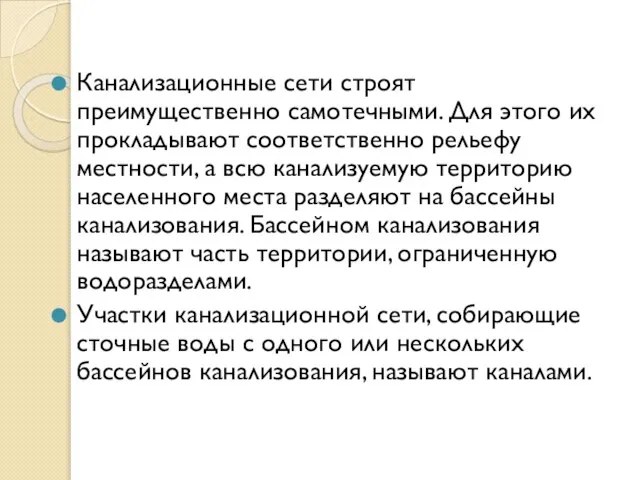 Канализационные сети строят преимущественно самотечными. Для этого их прокладывают соответственно рельефу местности, а всю канализуемую территорию населенного места разделяют на бассейны канализования. Бассейном канализования называют часть территории, ограниченную водоразделами.

Участки канализационной сети, собирающие сточные воды с одного или нескольких бассейнов канализования, называют каналами.